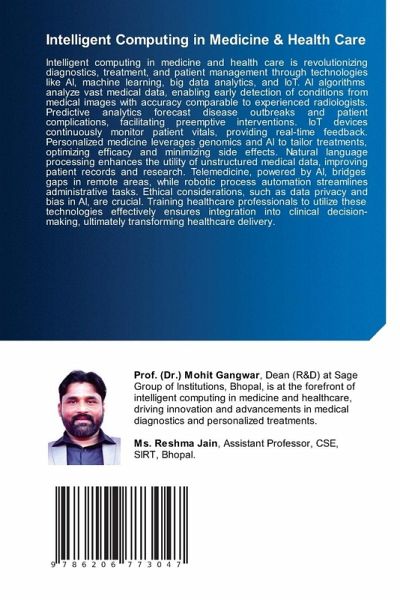 Intelligent Computing in Medicine & Health Care

Intelligent computing in medicine and health care is revolutionizing diagnostics, treatment, and patient management through technologies like AI, machine learning, big data analytics, and IoT. AI algorithms analyze vast medical data, enabling early detection of conditions from medical images with accuracy comparable to experienced radiologists. Predictive analytics forecast disease outbreaks and patient complications, facilitating preemptive interventions. IoT devices continuously monitor patient vitals, providing real-time feedback. Personalized medicine leverages genomics and AI to tailor treatments, optimizing efficacy and minimizing side effects. Natural language processing enhances the utility of unstructured medical data, improving patient records and research. Telemedicine, powered by AI, bridges gaps in remote areas, while robotic process automation streamlines administrative tasks. Ethical considerations, such as data privacy and bias in AI, are crucial. Training healthcare professionals to utilize these technologies effectively ensures integration into clinical decision-making, ultimately transforming healthcare delivery.

Prof. (Dr.) Mohit Gangwar, Dean (R&D) at Sage Group of Institutions, Bhopal, is at the forefront of intelligent computing in medicine and healthcare, driving innovation and advancements in medical diagnostics and personalized treatments.

Ms. Reshma Jain, Assistant Professor, CSE, SIRT, Bhopal.

9 786206 773047